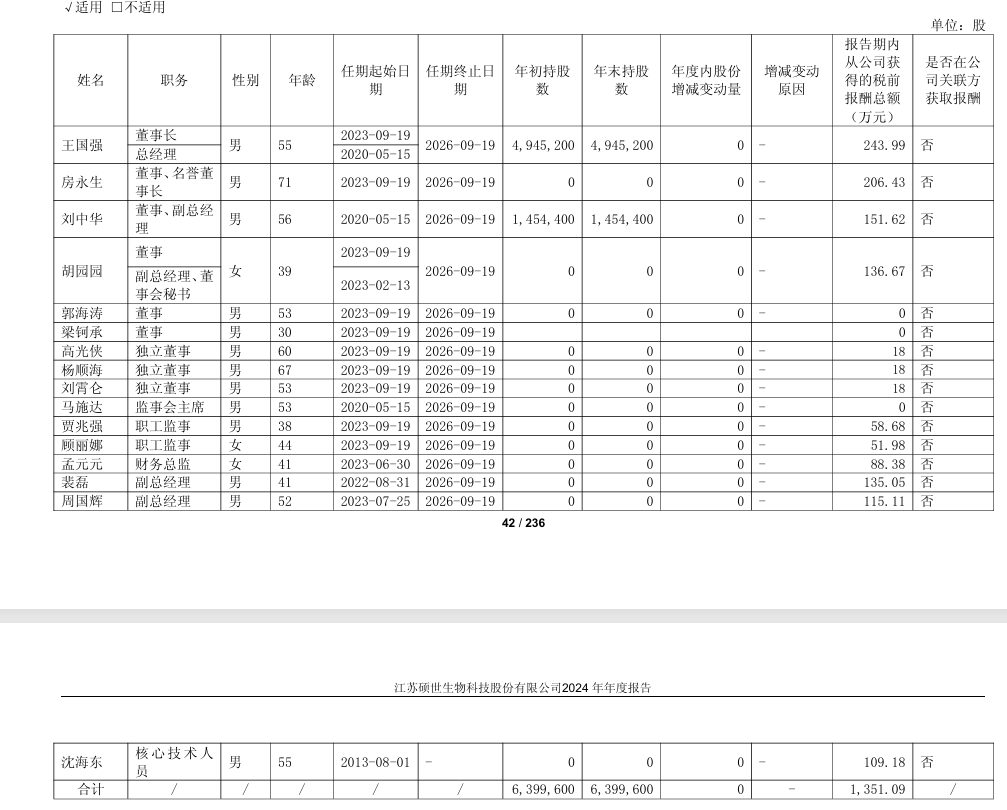 √适用 □不适用

单位：股

| 姓名 | 职务 | 性别 | 年龄 | 任期起始日期 | 任期终止日期 | 年初持股数 | 年末持股数 | 年度内股份增减变动量 | 增减变动原因 | 报告期内从公司获得的税前报酬总额（万元） | 是否在公司关联方获取报酬 |
|---|---|---|---|---|---|---|---|---|---|---|---|
| 王国强 | 董事长 | 男 | 55 | 2023-09-19 | 2026-09-19 | 4,945,200 | 4,945,200 | 0 | - | 243.99 | 否 |
| | 总经理 | | | 2020-05-15 | | | | | | | |
| 房永生 | 董事、名誉董事长 | 男 | 71 | 2023-09-19 | 2026-09-19 | 0 | 0 | 0 | - | 206.43 | 否 |
| 刘中华 | 董事、副总经理 | 男 | 56 | 2020-05-15 | 2026-09-19 | 1,454,400 | 1,454,400 | 0 | - | 151.62 | 否 |
| 胡园园 | 董事 | 女 | 39 | 2023-09-19 | 2026-09-19 | 0 | 0 | 0 | - | 136.67 | 否 |
| | 副总经理、董事会秘书 | | | 2023-02-13 | | | | | | | |
| 郭海涛 | 董事 | 男 | 53 | 2023-09-19 | 2026-09-19 | 0 | 0 | 0 | - | 0 | 否 |
| 梁钶承 | 董事 | 男 | 30 | 2023-09-19 | 2026-09-19 | | | | | 0 | 否 |
| 高光侠 | 独立董事 | 男 | 60 | 2023-09-19 | 2026-09-19 | 0 | 0 | 0 | - | 18 | 否 |
| 杨顺海 | 独立董事 | 男 | 67 | 2023-09-19 | 2026-09-19 | 0 | 0 | 0 | - | 18 | 否 |
| 刘霄仑 | 独立董事 | 男 | 53 | 2023-09-19 | 2026-09-19 | 0 | 0 | 0 | - | 18 | 否 |
| 马施达 | 监事会主席 | 男 | 53 | 2020-05-15 | 2026-09-19 | 0 | 0 | 0 | - | 0 | 否 |
| 贾兆强 | 职工监事 | 男 | 38 | 2023-09-19 | 2026-09-19 | 0 | 0 | 0 | - | 58.68 | 否 |
| 顾丽娜 | 职工监事 | 女 | 44 | 2023-09-19 | 2026-09-19 | 0 | 0 | 0 | - | 51.98 | 否 |
| 孟元元 | 财务总监 | 女 | 41 | 2023-06-30 | 2026-09-19 | 0 | 0 | 0 | - | 88.38 | 否 |
| 裴磊 | 副总经理 | 男 | 41 | 2022-08-31 | 2026-09-19 | 0 | 0 | 0 | - | 135.05 | 否 |
| 周国辉 | 副总经理 | 男 | 52 | 2023-07-25 | 2026-09-19 | 0 | 0 | 0 | - | 115.11 | 否 |

42 / 236

江苏硕世生物科技股份有限公司2024 年年度报告

| 沈海东 | 核心技术人员 | 男 | 55 | 2013-08-01 | - | 0 | 0 | 0 | - | 109.18 | 否 |
|---|---|---|---|---|---|---|---|---|---|---|---|
| 合计 | / | / | / | / | / | 6,399,600 | 6,399,600 | 0 | - | 1,351.09 | / |